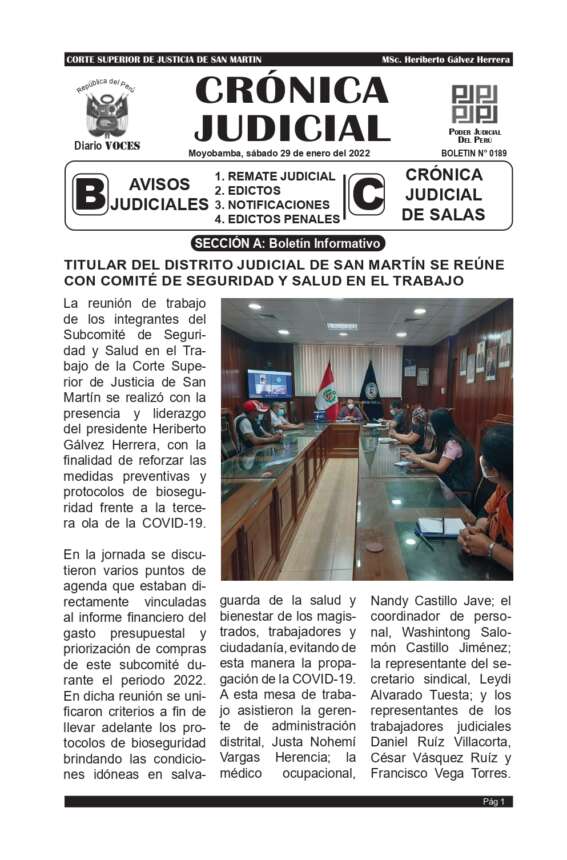 CORTE SUPERIOR DE JUSTICIA DE SAN MARTIN MSc. Heriberto Gálvez Herrera

República del Perú

Diario VOCES

CRÓNICA JUDICIAL

Moyobamba, sábado 29 de enero del 2022

PODER JUDICIAL DEL PERÚ

BOLETIN N° 0189

B AVISOS JUDICIALES

1. REMATE JUDICIAL
2. EDICTOS
3. NOTIFICACIONES
4. EDICTOS PENALES

C CRÓNICA JUDICIAL DE SALAS

SECCIÓN A: Boletín Informativo

TITULAR DEL DISTRITO JUDICIAL DE SAN MARTÍN SE REÚNE CON COMITÉ DE SEGURIDAD Y SALUD EN EL TRABAJO

La reunión de trabajo de los integrantes del Subcomité de Seguridad y Salud en el Trabajo de la Corte Superior de Justicia de San Martín se realizó con la presencia y liderazgo del presidente Heriberto Gálvez Herrera, con la finalidad de reforzar las medidas preventivas y protocolos de bioseguridad frente a la tercera ola de la COVID-19.

En la jornada se discutieron varios puntos de agenda que estaban directamente vinculadas al informe financiero del gasto presupuestal y priorización de compras de este subcomité durante el periodo 2022. En dicha reunión se unificaron criterios a fin de llevar adelante los protocolos de bioseguridad brindando las condiciones idóneas en salvaguarda de la salud y bienestar de los magistrados, trabajadores y ciudadanía, evitando de esta manera la propagación de la COVID-19. A esta mesa de trabajo asistieron la gerente de administración distrital, Justa Nohemí Vargas Herencia; la médico ocupacional, Nandy Castillo Jave; el coordinador de personal, Washintong Salomón Castillo Jiménez; la representante del secretario sindical, Leydi Alvarado Tuesta; y los representantes de los trabajadores judiciales Daniel Ruíz Villacorta, César Vásquez Ruíz y Francisco Vega Torres.

Pág 1